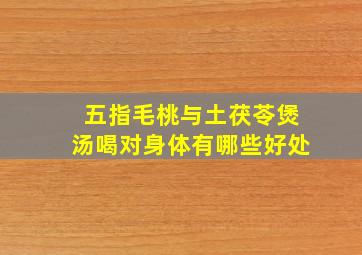 五指毛桃与土茯苓煲汤喝对身体有哪些好处